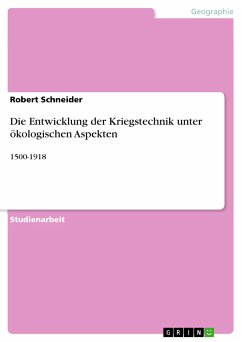 Geographie

Robert Schneider

Die Entwicklung der Kriegstechnik unter ökologischen Aspekten

1500-1918

Studienarbeit

GRIN